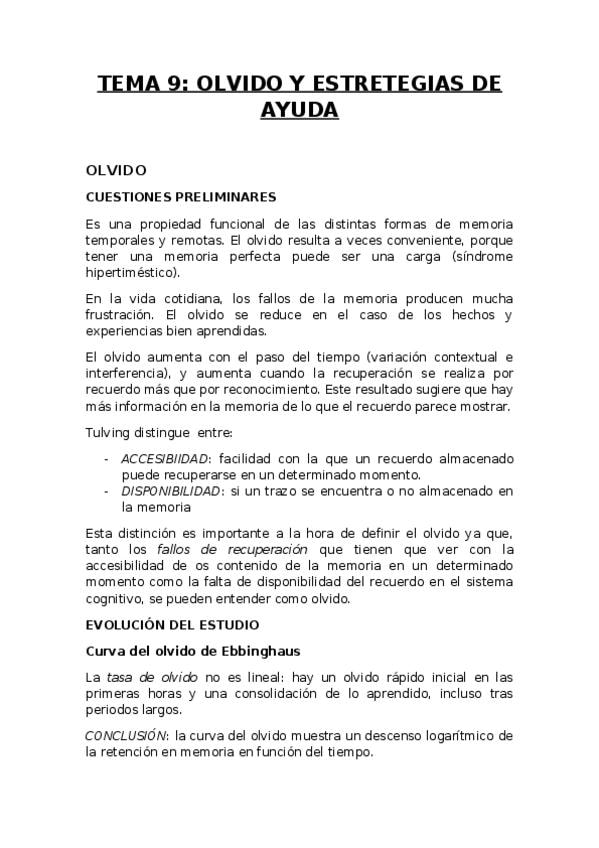 TEMA 9: OLVIDO Y ESTRETEGIAS DE AYUDA

OLVIDO

CUESTIONES PRELIMINARES

Es una propiedad funcional de las distintas formas de memoria temporales y remotas. El olvido resulta a veces conveniente, porque tener una memoria perfecta puede ser una carga (síndrome hipertiméstico).

En la vida cotidiana, los fallos de la memoria producen mucha frustración. El olvido se reduce en el caso de los hechos y experiencias bien aprendidas.

El olvido aumenta con el paso del tiempo (variación contextual e interferencia), y aumenta cuando la recuperación se realiza por recuerdo más que por reconocimiento. Este resultado sugiere que hay más información en la memoria de lo que el recuerdo parece mostrar.

Tulving distingue entre:

- ACCESIBIIDAD: facilidad con la que un recuerdo almacenado puede recuperarse en un determinado momento.
- DISPONIBILIDAD: si un trazo se encuentra o no almacenado en la memoria

Esta distinción es importante a la hora de definir el olvido ya que, tanto los fallos de recuperación que tienen que ver con la accesibilidad de os contenido de la memoria en un determinado momento como la falta de disponibilidad del recuerdo en el sistema cognitivo, se pueden entender como olvido.

EVOLUCIÓN DEL ESTUDIO

Curva del olvido de Ebbinghaus

La tasa de olvido no es lineal: hay un olvido rápido inicial en las primeras horas y una consolidación de lo aprendido, incluso tras periodos largos.

CONCLUSIÓN: la curva del olvido muestra un descenso logarítmico de la retención en memoria en función del tiempo.